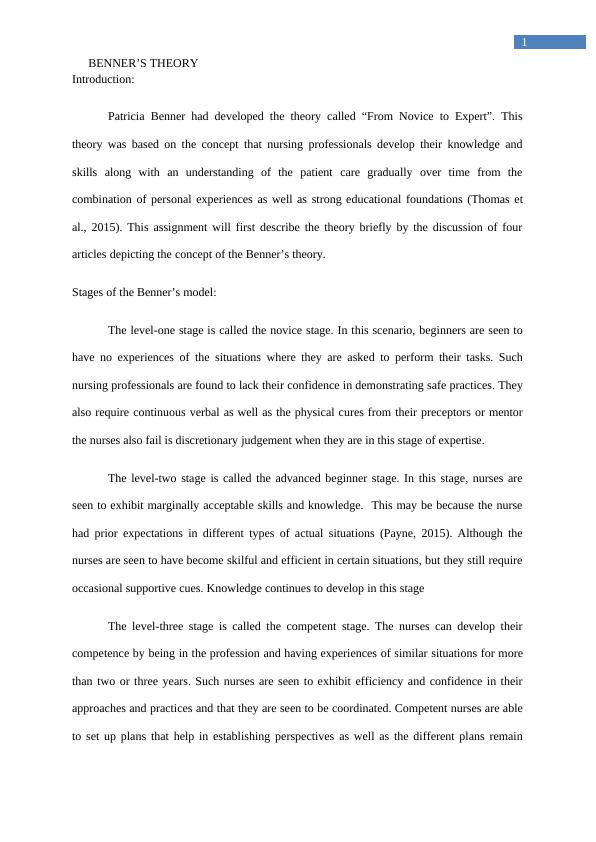 1

BENNER'S THEORY

Introduction:

Patricia Benner had developed the theory called "From Novice to Expert". This theory was based on the concept that nursing professionals develop their knowledge and skills along with an understanding of the patient care gradually over time from the combination of personal experiences as well as strong educational foundations (Thomas et al., 2015). This assignment will first describe the theory briefly by the discussion of four articles depicting the concept of the Benner's theory.

Stages of the Benner's model:

The level-one stage is called the novice stage. In this scenario, beginners are seen to have no experiences of the situations where they are asked to perform their tasks. Such nursing professionals are found to lack their confidence in demonstrating safe practices. They also require continuous verbal as well as the physical cures from their preceptors or mentor the nurses also fail is discretionary judgement when they are in this stage of expertise.

The level-two stage is called the advanced beginner stage. In this stage, nurses are seen to exhibit marginally acceptable skills and knowledge. This may be because the nurse had prior expectations in different types of actual situations (Payne, 2015). Although the nurses are seen to have become skilful and efficient in certain situations, but they still require occasional supportive cues. Knowledge continues to develop in this stage

The level-three stage is called the competent stage. The nurses can develop their competence by being in the profession and having experiences of similar situations for more than two or three years. Such nurses are seen to exhibit efficiency and confidence in their approaches and practices and that they are seen to be coordinated. Competent nurses are able to set up plans that help in establishing perspectives as well as the different plans remain